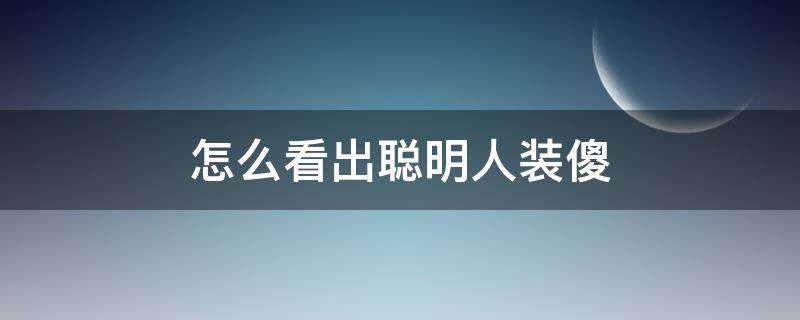 怎么看出聪明人装傻